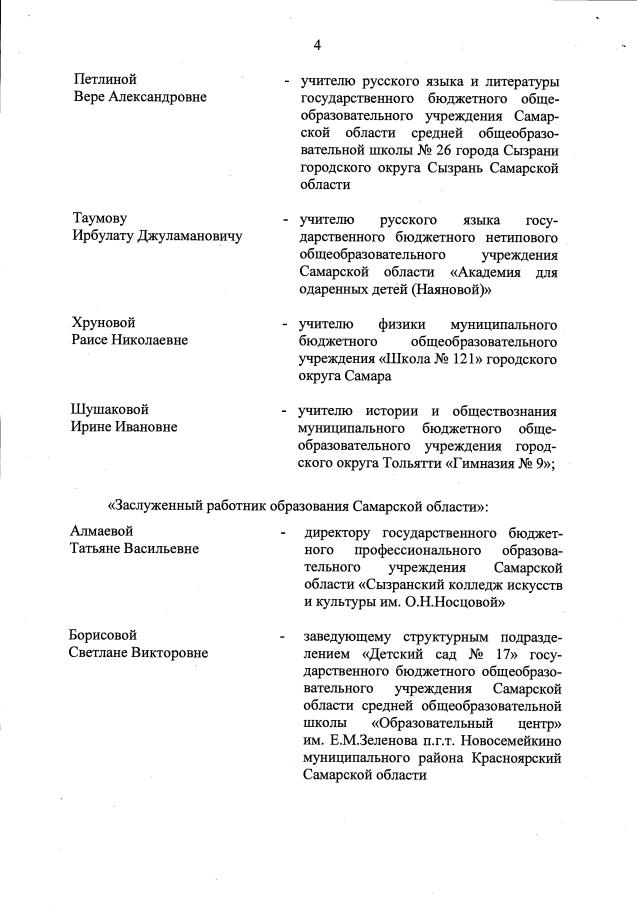 4

Петлиной
Вере Александровне

- учителю русского языка и литературы государственного бюджетного общеобразовательного учреждения Самарской области средней общеобразовательной школы № 26 города Сызрани городского округа Сызрань Самарской области

Таумову
Ирбулату Джуламановичу

- учителю русского языка государственного бюджетного нетипового общеобразовательного учреждения Самарской области «Академия для одаренных детей (Наяновой)»

Хруновой
Раисе Николаевне

- учителю физики муниципального бюджетного общеобразовательного учреждения «Школа № 121» городского округа Самара

Шушаковой
Ирине Ивановне

- учителю истории и обществознания муниципального бюджетного общеобразовательного учреждения городского округа Тольятти «Гимназия № 9»;

«Заслуженный работник образования Самарской области»:

Алмаевой
Татьяне Васильевне

- директору государственного бюджетного профессионального образовательного учреждения Самарской области «Сызранский колледж искусств и культуры им. О.Н.Носцовой»

Борисовой
Светлане Викторовне

- заведующему структурным подразделением «Детский сад № 17» государственного бюджетного общеобразовательного учреждения Самарской области средней общеобразовательной школы «Образовательный центр» им. Е.М.Зеленова п.г.т. Новосемейкино муниципального района Красноярский Самарской области